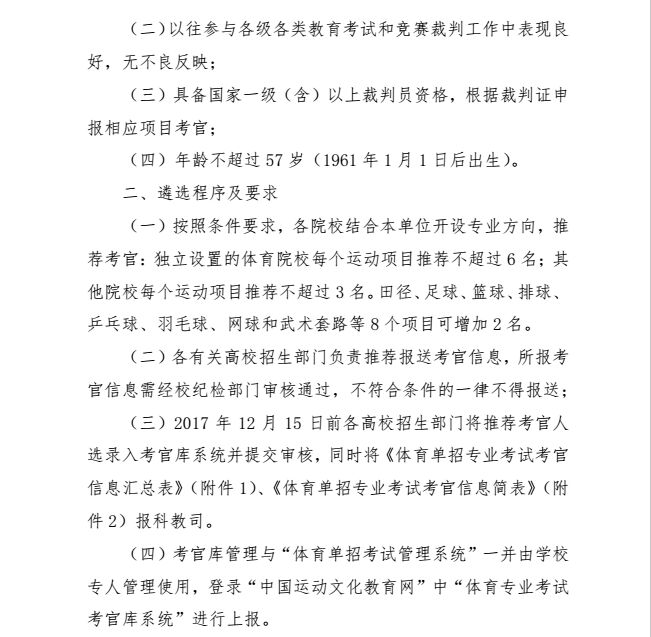 （二）以往参与各级各类教育考试和竞赛裁判工作中表现良好，无不良反映；

（三）具备国家一级（含）以上裁判员资格，根据裁判证申报相应项目考官；

（四）年龄不超过 57 岁（1961 年 1 月 1 日后出生）。

二、遴选程序及要求

（一）按照条件要求，各院校结合本单位开设专业方向，推荐考官：独立设置的体育院校每个运动项目推荐不超过 6 名；其他院校每个运动项目推荐不超过 3 名。田径、足球、篮球、排球、乒乓球、羽毛球、网球和武术套路等 8 个项目可增加 2 名。

（二）各有关高校招生部门负责推荐报送考官信息，所报考官信息需经校纪检部门审核通过，不符合条件的一律不得报送；

（三）2017 年 12 月 15 日前各高校招生部门将推荐考官人选录入考官库系统并提交审核，同时将《体育单招专业考试考官信息汇总表》（附件 1）、《体育单招专业考试考官信息简表》（附件 2）报科教司。

（四）考官库管理与“体育单招考试管理系统”一并由学校专人管理使用，登录“中国运动文化教育网”中“体育专业考试考官库系统”进行上报。